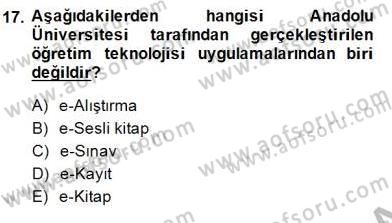 17. Aşağıdakilerden hangisi Anadolu Üniversitesi tarafından gerçekleştirilen öğretim teknolojisi uygulamalarından biri değildir?

A) e-Alıştırma
B) e-Sesli kitap
C) e-Sınav
D) e-Kayıt
E) e-Kitap

www.aofsoru.com